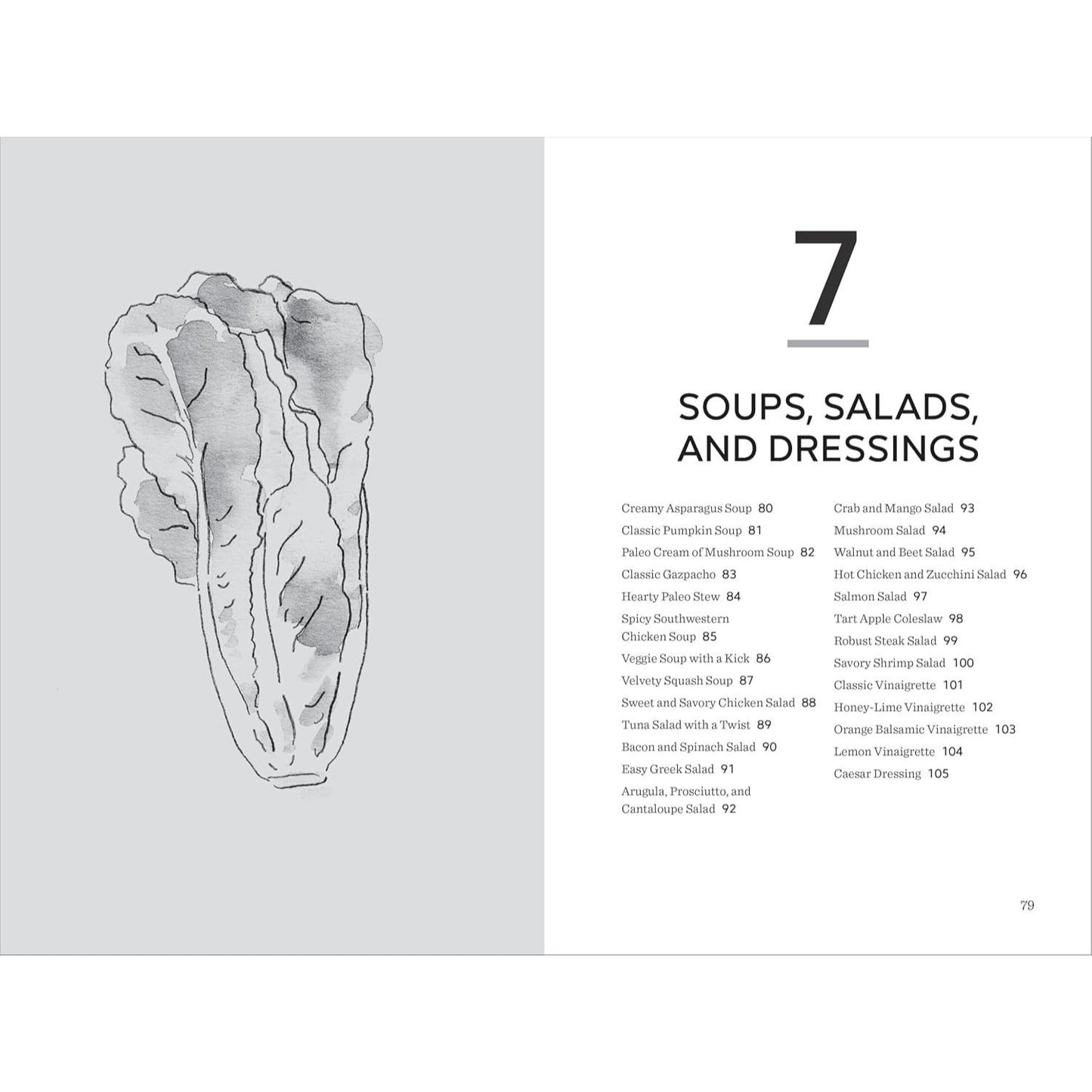 7

SOUPS, SALADS, AND DRESSINGS

Creamy Asparagus Soup 80
Classic Pumpkin Soup 81
Paleo Cream of Mushroom Soup 82
Classic Gazpacho 83
Hearty Paleo Stew 84
Spicy Southwestern Chicken Soup 85
Veggie Soup with a Kick 86
Velvety Squash Soup 87
Sweet and Savory Chicken Salad 88
Tuna Salad with a Twist 89
Bacon and Spinach Salad 90
Easy Greek Salad 91
Arugula, Prosciutto, and Cantaloupe Salad 92

Crab and Mango Salad 93
Mushroom Salad 94
Walnut and Beet Salad 95
Hot Chicken and Zucchini Salad 96
Salmon Salad 97
Tart Apple Coleslaw 98
Robust Steak Salad 99
Savory Shrimp Salad 100
Classic Vinaigrette 101
Honey-Lime Vinaigrette 102
Orange Balsamic Vinaigrette 103
Lemon Vinaigrette 104
Caesar Dressing 105

79